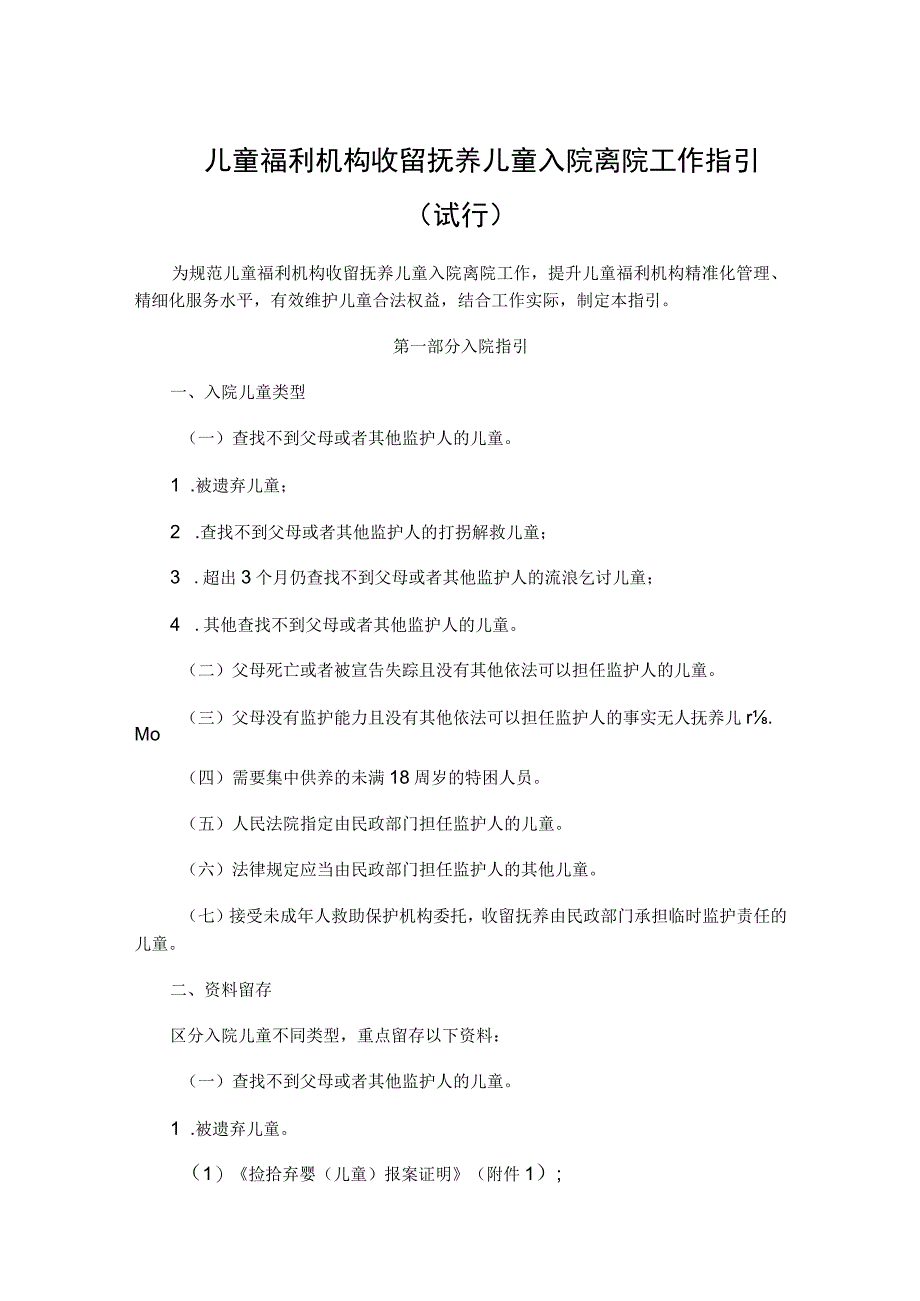 儿童福利机构收留抚养儿童入院离院工作指引

（试行）

为规范儿童福利机构收留抚养儿童入院离院工作，提升儿童福利机构精准化管理、精细化服务水平，有效维护儿童合法权益，结合工作实际，制定本指引。

第一部分入院指引

一、入院儿童类型

（一）查找不到父母或者其他监护人的儿童。

1 .被遗弃儿童；

2 .查找不到父母或者其他监护人的打拐解救儿童；

3 .超出3个月仍查找不到父母或者其他监护人的流浪乞讨儿童；

4 .其他查找不到父母或者其他监护人的儿童。

（二）父母死亡或者被宣告失踪且没有其他依法可以担任监护人的儿童。

（三）父母没有监护能力且没有其他依法可以担任监护人的事实无人抚养儿r⅛. Mo

（四）需要集中供养的未满18周岁的特困人员。

（五）人民法院指定由民政部门担任监护人的儿童。

（六）法律规定应当由民政部门担任监护人的其他儿童。

（七）接受未成年人救助保护机构委托，收留抚养由民政部门承担临时监护责任的儿童。

二、资料留存

区分入院儿童不同类型，重点留存以下资料：

（一）查找不到父母或者其他监护人的儿童。

1 .被遗弃儿童。

（1）《捡拾弃婴（儿童）报案证明》（附件1）；